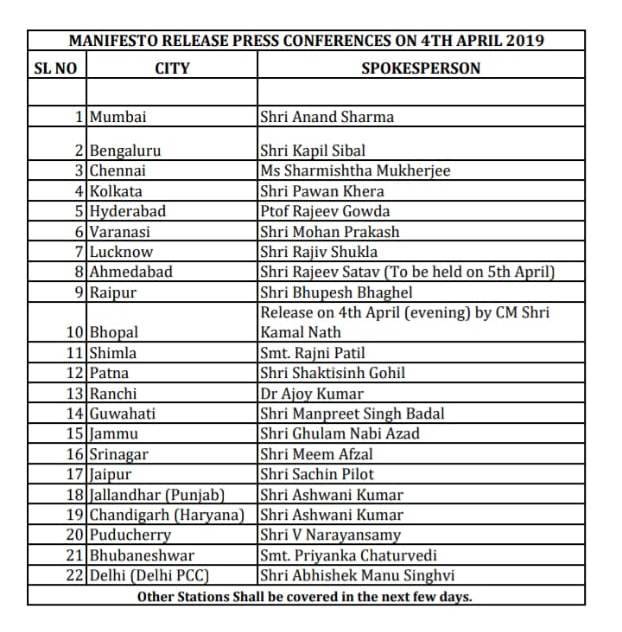 MANIFESTO RELEASE PRESS CONFERENCES ON 4TH APRIL 2019

| SL NO | CITY | SPOKESPERSON |
|---|---|---|
| | | |
| 1 | Mumbai | Shri Anand Sharma |
| 2 | Bengaluru | Shri Kapil Sibal |
| 3 | Chennai | Ms Sharmishtha Mukherjee |
| 4 | Kolkata | Shri Pawan Khera |
| 5 | Hyderabad | Ptof Rajeev Gowda |
| 6 | Varanasi | Shri Mohan Prakash |
| 7 | Lucknow | Shri Rajiv Shukla |
| 8 | Ahmedabad | Shri Rajeev Satav (To be held on 5th April) |
| 9 | Raipur | Shri Bhupesh Bhaghel |
| 10 | Bhopal | Release on 4th April (evening) by CM Shri Kamal Nath |
| 11 | Shimla | Smt. Rajni Patil |
| 12 | Patna | Shri Shaktisinh Gohil |
| 13 | Ranchi | Dr Ajoy Kumar |
| 14 | Guwahati | Shri Manpreet Singh Badal |
| 15 | Jammu | Shri Ghulam Nabi Azad |
| 16 | Srinagar | Shri Meem Afzal |
| 17 | Jaipur | Shri Sachin Pilot |
| 18 | Jallandhar (Punjab) | Shri Ashwani Kumar |
| 19 | Chandigarh (Haryana) | Shri Ashwani Kumar |
| 20 | Puducherry | Shri V Narayansamy |
| 21 | Bhubaneshwar | Smt. Priyanka Chaturvedi |
| 22 | Delhi (Delhi PCC) | Shri Abhishek Manu Singhvi |

Other Stations Shall be covered in the next few days.